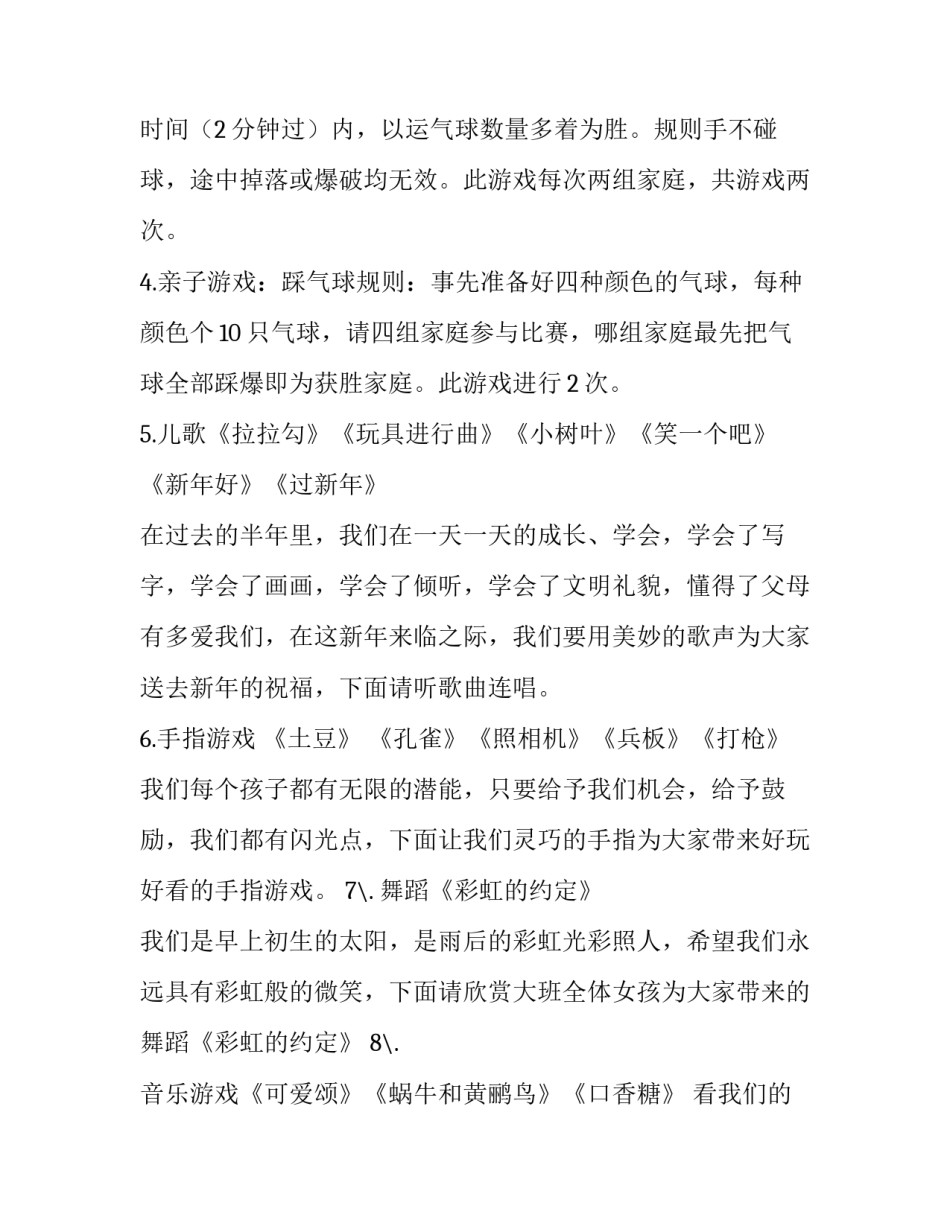 时间（2 分钟过）内，以运气球数量多着为胜。规则手不碰球，途中掉落或爆破均无效。此游戏每次两组家庭，共游戏两次。

4.亲子游戏：踩气球规则：事先准备好四种颜色的气球，每种颜色个 10 只气球，请四组家庭参与比赛，哪组家庭最先把气球全部踩爆即为获胜家庭。此游戏进行 2 次。

5.儿歌《拉拉勾》《玩具进行曲》《小树叶》《笑一个吧》《新年好》《过新年》

在过去的半年里，我们在一天一天的成长、学会，学会了写字，学会了画画，学会了倾听，学会了文明礼貌，懂得了父母有多爱我们，在这新年来临之际，我们要用美妙的歌声为大家送去新年的祝福，下面请听歌曲连唱。

6.手指游戏 《土豆》 《孔雀》《照相机》《兵板》《打枪》

我们每个孩子都有无限的潜能，只要给予我们机会，给予鼓励，我们都有闪光点，下面让我们灵巧的手指为大家带来好玩好看的手指游戏。 7\. 舞蹈《彩虹的约定》

我们是早上初生的太阳，是雨后的彩虹光彩照人，希望我们永远具有彩虹般的微笑，下面请欣赏大班全体女孩为大家带来的舞蹈《彩虹的约定》 8\.

音乐游戏《可爱颂》《蜗牛和黄鹂鸟》《口香糖》 看我们的